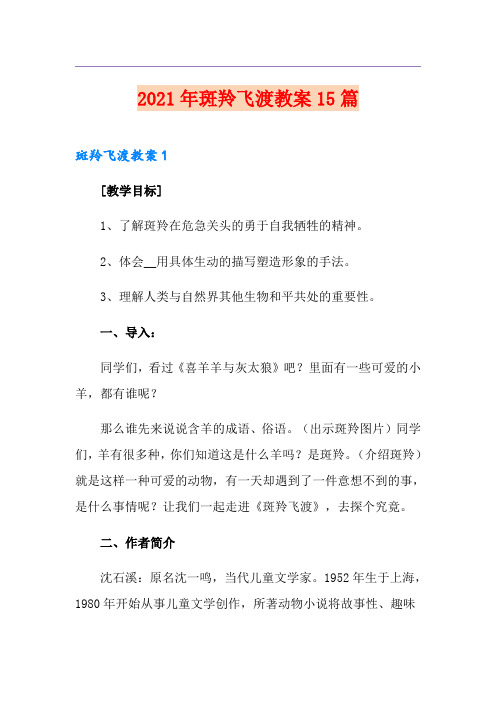 2021年斑羚飞渡教案15篇

斑羚飞渡教案1

[教学目标]

1、了解斑羚在危急关头的勇于自我牺牲的精神。

2、体会__用具体生动的描写塑造形象的手法。

3、理解人类与自然界其他生物和平共处的重要性。

一、导入：

同学们，看过《喜羊羊与灰太狼》吧？里面有一些可爱的小羊，都有谁呢？

那么谁先来说说含羊的成语、俗语。（出示斑羚图片）同学们，羊有很多种，你们知道这是什么羊吗？是斑羚。（介绍斑羚）就是这样一种可爱的动物，有一天却遇到了一件意想不到的事，是什么事情呢？让我们一起走进《斑羚飞渡》，去探个究竟。

二、作者简介

沈石溪：原名沈一鸣，当代儿童文学家。1952年生于上海，1980年开始从事儿童文学创作，所著动物小说将故事性、趣味